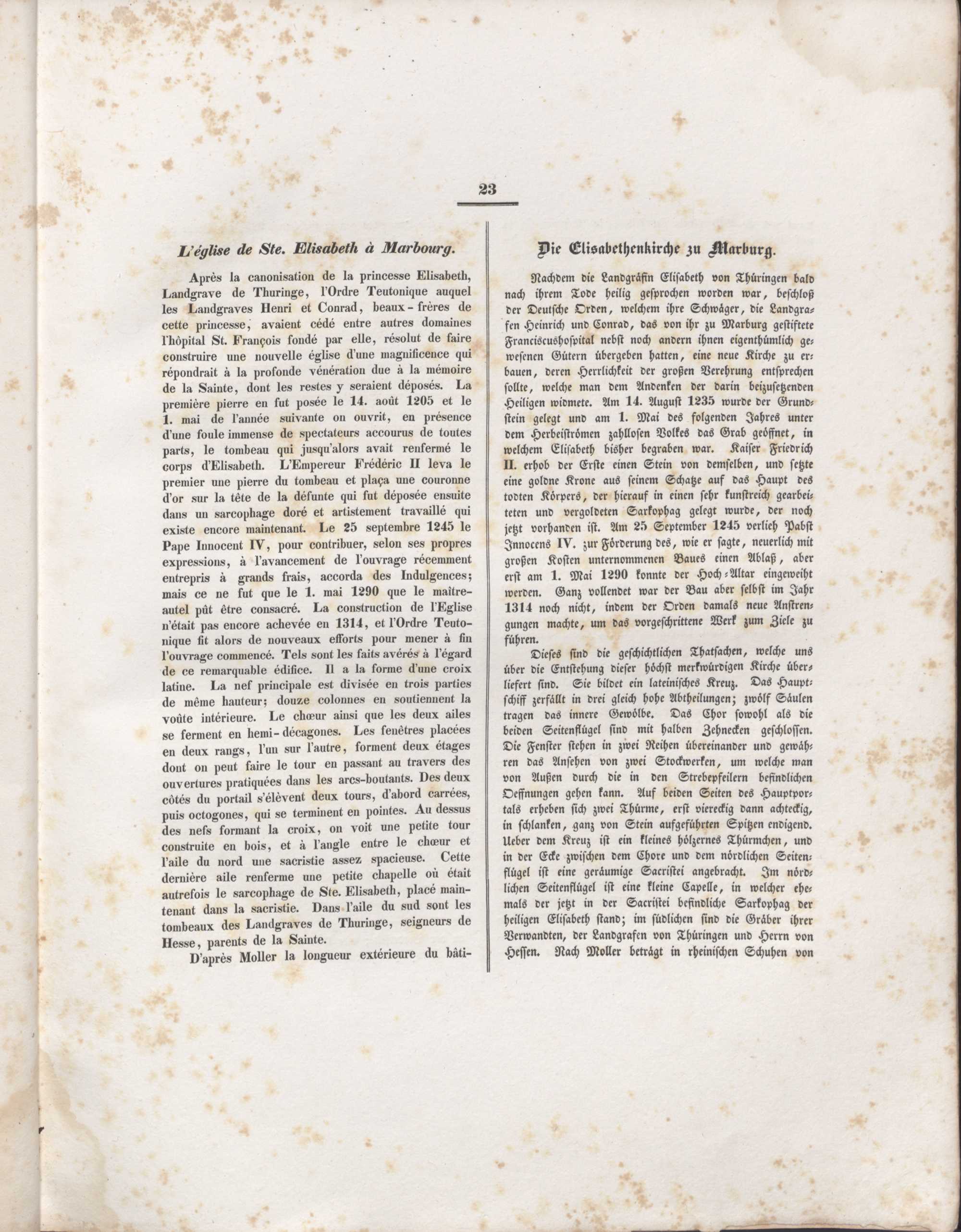 23

L'église de Ste. Elisabeth à Marbourg.

Après la canonisation de la princesse Elisabeth, Landgrave de Thuringe, l'Ordre Teutonique auquel les Landgraves Henri et Conrad, beaux-frères de cette princesse, avaient cédé entre autres domaines l'hôpital St. François fondé par elle, résolut de faire construire une nouvelle église d'une magnificence qui répondrait à la profonde vénération due à la mémoire de la Sainte, dont les restes y seraient déposés. La première pierre en fut posée le 14. août 1205 et le 1. mai de l'année suivante on ouvrit, en présence d'une foule immense de spectateurs accourus de toutes parts, le tombeau qui jusqu'alors avait renfermé le corps d'Elisabeth. L'Empereur Frédéric II leva le premier une pierre du tombeau et plaça une couronne d'or sur la tête de la défunte qui fut déposée ensuite dans un sarcophage doré et artistement travaillé qui existe encore maintenant. Le 25 septembre 1245 le Pape Innocent IV, pour contribuer, selon ses propres expressions, à l'avancement de l'ouvrage récemment entrepris à grands frais, accorda des Indulgences; mais ce ne fut que le 1. mai 1290 que le maître-autel pût être consacré. La construction de l'Eglise n'était pas encore achevée en 1314, et l'Ordre Teutonique fit alors de nouveaux efforts pour mener à fin l'ouvrage commencé. Tels sont les faits avérés à l'égard de ce remarquable édifice. Il a la forme d'une croix latine. La nef principale est divisée en trois parties de même hauteur; douze colonnes en soutiennent la voûte intérieure. Le chœur ainsi que les deux ailes se ferment en hemi-décagones. Les fenêtres placées en deux rangs, l'un sur l'autre, forment deux étages dont on peut faire le tour en passant au travers des ouvertures pratiquées dans les arcs-boutants. Des deux côtés du portail s'élèvent deux tours, d'abord carrées, puis octogones, qui se terminent en pointes. Au dessus des nefs formant la croix, on voit une petite tour construite en bois, et à l'angle entre le chœur et l'aile du nord une sacristie assez spacieuse. Cette dernière aile renferme une petite chapelle où était autrefois le sarcophage de Ste. Elisabeth, placé maintenant dans la sacristie. Dans l'aile du sud sont les tombeaux des Landgraves de Thuringe, seigneurs de Hesse, parents de la Sainte.

D'après Moller la longueur extérieure du bâti-

Die Elisabethenkirche zu Marburg.

Nachdem die Landgräfin Elisabeth von Thüringen bald nach ihrem Tode heilig gesprochen worden war, beschloß der Deutsche Orden, welchem ihre Schwäger, die Landgrafen Heinrich und Conrad, das von ihr zu Marburg gestiftete Franciscushospital nebst noch andern ihnen eigenthümlich gewesenen Gütern übergeben hatten, eine neue Kirche zu erbauen, deren Herrlichkeit der großen Verehrung entsprechen sollte, welche man dem Andenken der darin beizusetzenden Heiligen widmete. Am 14. August 1235 wurde der Grundstein gelegt und am 1. Mai des folgenden Jahres unter dem Herbeiströmen zahllosen Volkes das Grab geöffnet, in welchem Elisabeth bisher begraben war. Kaiser Friedrich II. erhob der Erste einen Stein von demselben, und setzte eine goldne Krone aus seinem Schatze auf das Haupt des todten Körpers, der hierauf in einen sehr kunstreich gearbeiteten und vergoldeten Sarkophag gelegt wurde, der noch jetzt vorhanden ist. Am 25 September 1245 verlieh Pabst Innocens IV. zur Förderung des, wie er sagte, neuerlich mit großen Kosten unternommenen Baues einen Ablaß, aber erst am 1. Mai 1290 konnte der Hoch-Altar eingeweiht werden. Ganz vollendet war der Bau aber selbst im Jahr 1314 noch nicht, indem der Orden damals neue Anstrengungen machte, um das vorgeschrittene Werk zum Ziele zu führen.

Dieses sind die geschichtlichen Thatsachen, welche uns über die Entstehung dieser höchst merkwürdigen Kirche überliefert sind. Sie bildet ein lateinisches Kreuz. Das Hauptschiff zerfällt in drei gleich hohe Abtheilungen; zwölf Säulen tragen das innere Gewölbe. Das Chor sowohl als die beiden Seitenflügel sind mit halben Zehnecken geschlossen. Die Fenster stehen in zwei Reihen übereinander und gewähren das Ansehen von zwei Stockwerken, um welche man von Außen durch die in den Strebepfeilern befindlichen Oeffnungen gehen kann. Auf beiden Seiten des Hauptportals erheben sich zwei Thürme, erst viereckig dann achteckig, in schlanken, ganz von Stein aufgeführten Spitzen endigend. Ueber dem Kreuz ist ein kleines hölzernes Thürmchen, und in der Ecke zwischen dem Chore und dem nördlichen Seitenflügel ist eine geräumige Sacristei angebracht. Im nördlichen Seitenflügel ist eine kleine Capelle, in welcher ehemals der jetzt in der Sacristei befindliche Sarkophag der heiligen Elisabeth stand; im südlichen sind die Gräber ihrer Verwandten, der Landgrafen von Thüringen und Herrn von Hessen. Nach Moller beträgt in rheinischen Schuhen von